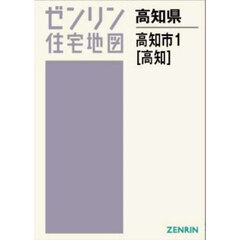 ゼンリン
住宅地図

高知県

高知市1
[高知]

ZENRIN